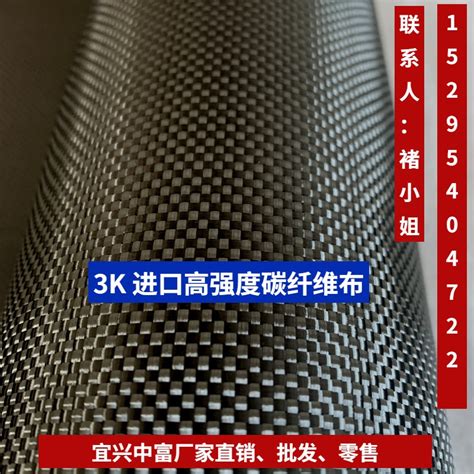 联系人：褚小姐

15295404722

3K 进口高强度碳纤维布

宜兴中富厂家直销、批发、零售